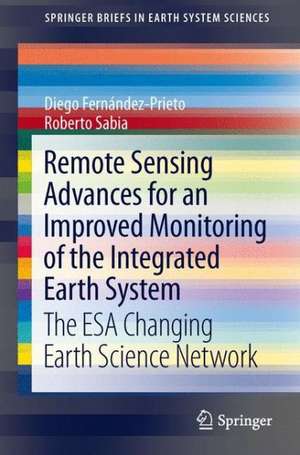 SPRINGER BRIEFS IN EARTH SYSTEM SCIENCES

Diego Fernández-Prieto
Roberto Sabia

Remote Sensing Advances for an Improved Monitoring of the Integrated Earth System

The ESA Changing Earth Science Network

Springer